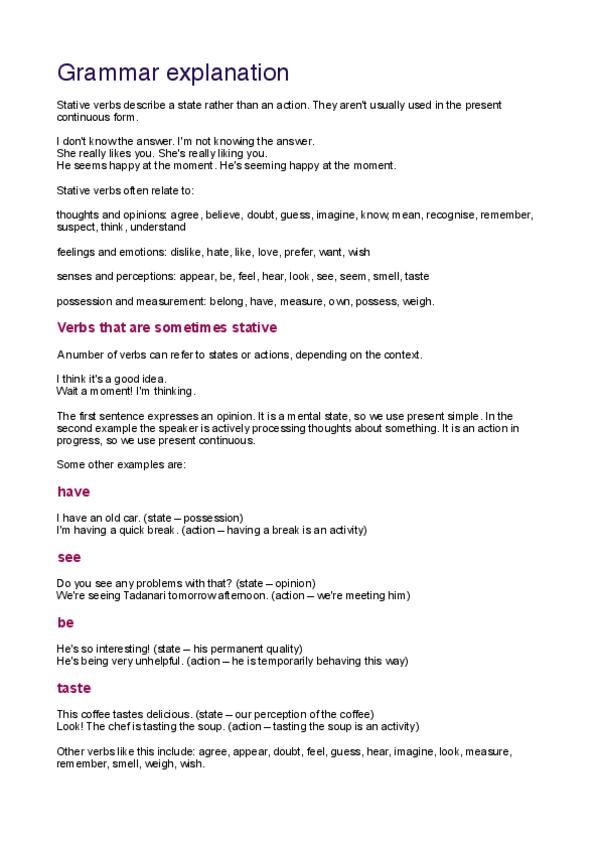 Grammar explanation

Stative verbs describe a state rather than an action. They aren't usually used in the present continuous form.

I don't know the answer. I'm not knowing the answer.
She really likes you. She's really liking you.
He seems happy at the moment. He's seeming happy at the moment.

Stative verbs often relate to:

thoughts and opinions: agree, believe, doubt, guess, imagine, know, mean, recognise, remember, suspect, think, understand

feelings and emotions: dislike, hate, like, love, prefer, want, wish

senses and perceptions: appear, be, feel, hear, look, see, seem, smell, taste

possession and measurement: belong, have, measure, own, possess, weigh.

Verbs that are sometimes stative

A number of verbs can refer to states or actions, depending on the context.

I think it's a good idea.
Wait a moment! I'm thinking.

The first sentence expresses an opinion. It is a mental state, so we use present simple. In the second example the speaker is actively processing thoughts about something. It is an action in progress, so we use present continuous.

Some other examples are:

have

I have an old car. (state – possession)
I'm having a quick break. (action – having a break is an activity)

see

Do you see any problems with that? (state – opinion)
We're seeing Tadanari tomorrow afternoon. (action – we're meeting him)

be

He's so interesting! (state – his permanent quality)
He's being very unhelpful. (action – he is temporarily behaving this way)

taste

This coffee tastes delicious. (state – our perception of the coffee)
Look! The chef is tasting the soup. (action – tasting the soup is an activity)

Other verbs like this include: agree, appear, doubt, feel, guess, hear, imagine, look, measure, remember, smell, weigh, wish.